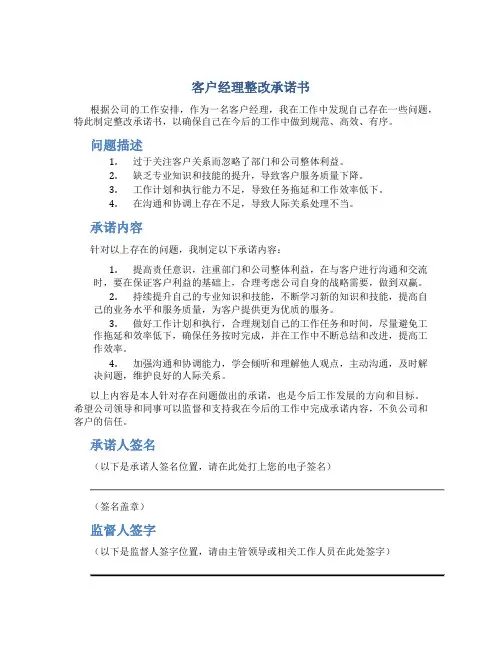 客户经理整改承诺书

根据公司的工作安排，作为一名客户经理，我在工作中发现自己存在一些问题，特此制定整改承诺书，以确保自己在今后的工作中做到规范、高效、有序。

问题描述

1. 过于关注客户关系而忽略了部门和公司整体利益。
2. 缺乏专业知识和技能的提升，导致客户服务质量下降。
3. 工作计划和执行能力不足，导致任务拖延和工作效率低下。
4. 在沟通和协调上存在不足，导致人际关系处理不当。

承诺内容

针对以上存在的问题，我制定以下承诺内容：

1. 提高责任意识，注重部门和公司整体利益，在与客户进行沟通和交流时，要在保证客户利益的基础上，合理考虑公司自身的战略需要，做到双赢。

2. 持续提升自己的专业知识和技能，不断学习新的知识和技能，提高自己的业务水平和服务质量，为客户提供更为优质的服务。

3. 做好工作计划和执行，合理规划自己的工作任务和时间，尽量避免工作拖延和效率低下，确保任务按时完成，并在工作中不断总结和改进，提高工作效率。

4. 加强沟通和协调能力，学会倾听和理解他人观点，主动沟通，及时解决问题，维护良好的人际关系。

以上内容是本人针对存在问题做出的承诺，也是今后工作发展的方向和目标。希望公司领导和同事可以监督和支持我在今后的工作中完成承诺内容，不负公司和客户的信任。

承诺人签名

（以下是承诺人签名位置，请在此处打上您的电子签名）

（签名盖章）

监督人签字

（以下是监督人签字位置，请由主管领导或相关工作人员在此处签字）